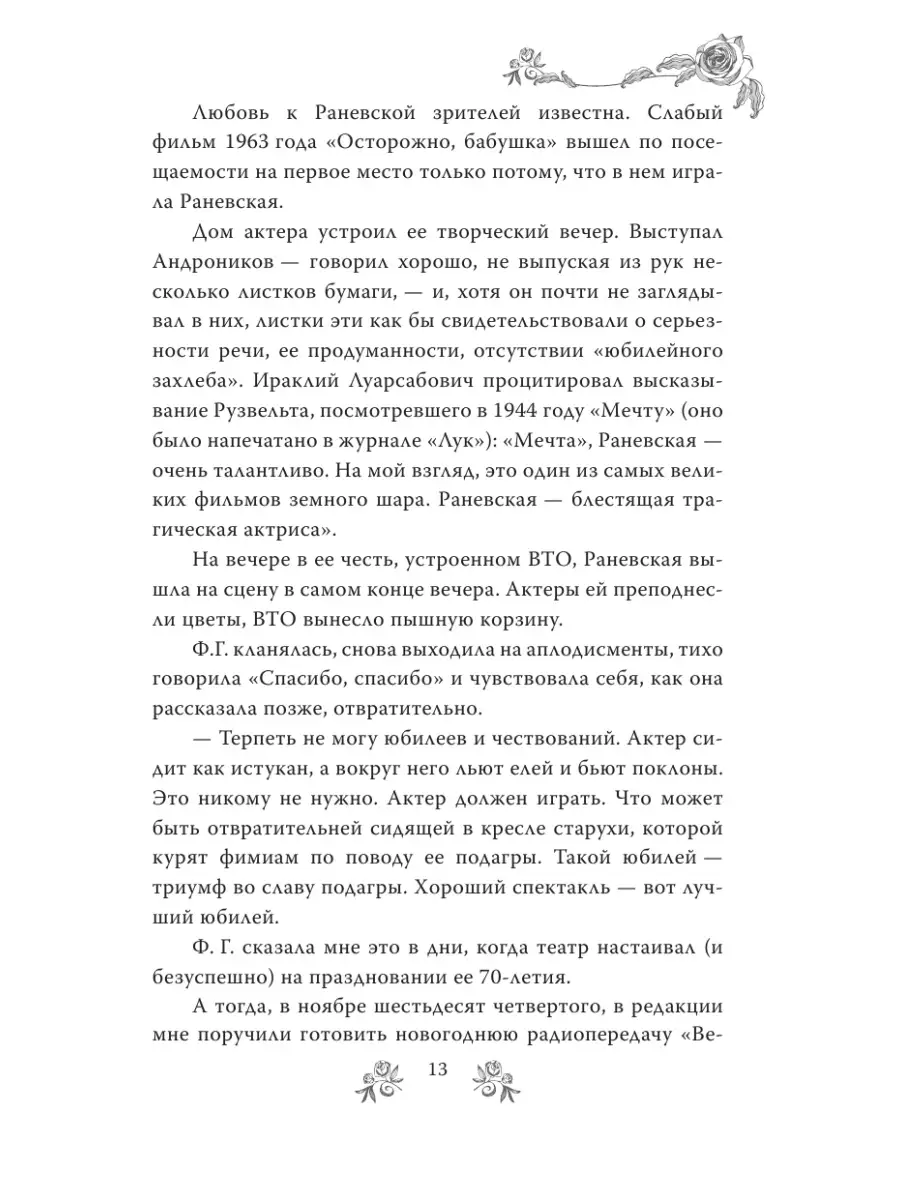 Любовь к Раневской зрителей известна. Слабый фильм 1963 года «Осторожно, бабушка» вышел по посещаемости на первое место только потому, что в нем играла Раневская.

Дом актера устроил ее творческий вечер. Выступал Андроников — говорил хорошо, не выпуская из рук несколько листков бумаги, — и, хотя он почти не заглядывал в них, листки эти как бы свидетельствовали о серьезности речи, ее продуманности, отсутствии «юбилейного захлеба». Ираклий Луарсабович процитировал высказывание Рузвельта, посмотревшего в 1944 году «Мечту» (оно было напечатано в журнале «Лук»): «Мечта», Раневская — очень талантливо. На мой взгляд, это один из самых великих фильмов земного шара. Раневская — блестящая трагическая актриса».

На вечере в ее честь, устроенном ВТО, Раневская вышла на сцену в самом конце вечера. Актеры ей преподнесли цветы, ВТО вынесло пышную корзину.

Ф.Г. кланялась, снова выходила на аплодисменты, тихо говорила «Спасибо, спасибо» и чувствовала себя, как она рассказала позже, отвратительно.

— Терпеть не могу юбилеев и чествований. Актер сидит как истукан, а вокруг него льют елей и бьют поклоны. Это никому не нужно. Актер должен играть. Что может быть отвратительней сидящей в кресле старухи, которой курят фимиам по поводу ее подагры. Такой юбилей — триумф во славу подагры. Хороший спектакль — вот лучший юбилей.

Ф. Г. сказала мне это в дни, когда театр настаивал (и безуспешно) на праздновании ее 70-летия.

А тогда, в ноябре шестьдесят четвертого, в редакции мне поручили готовить новогоднюю радиопередачу «Ве-

13